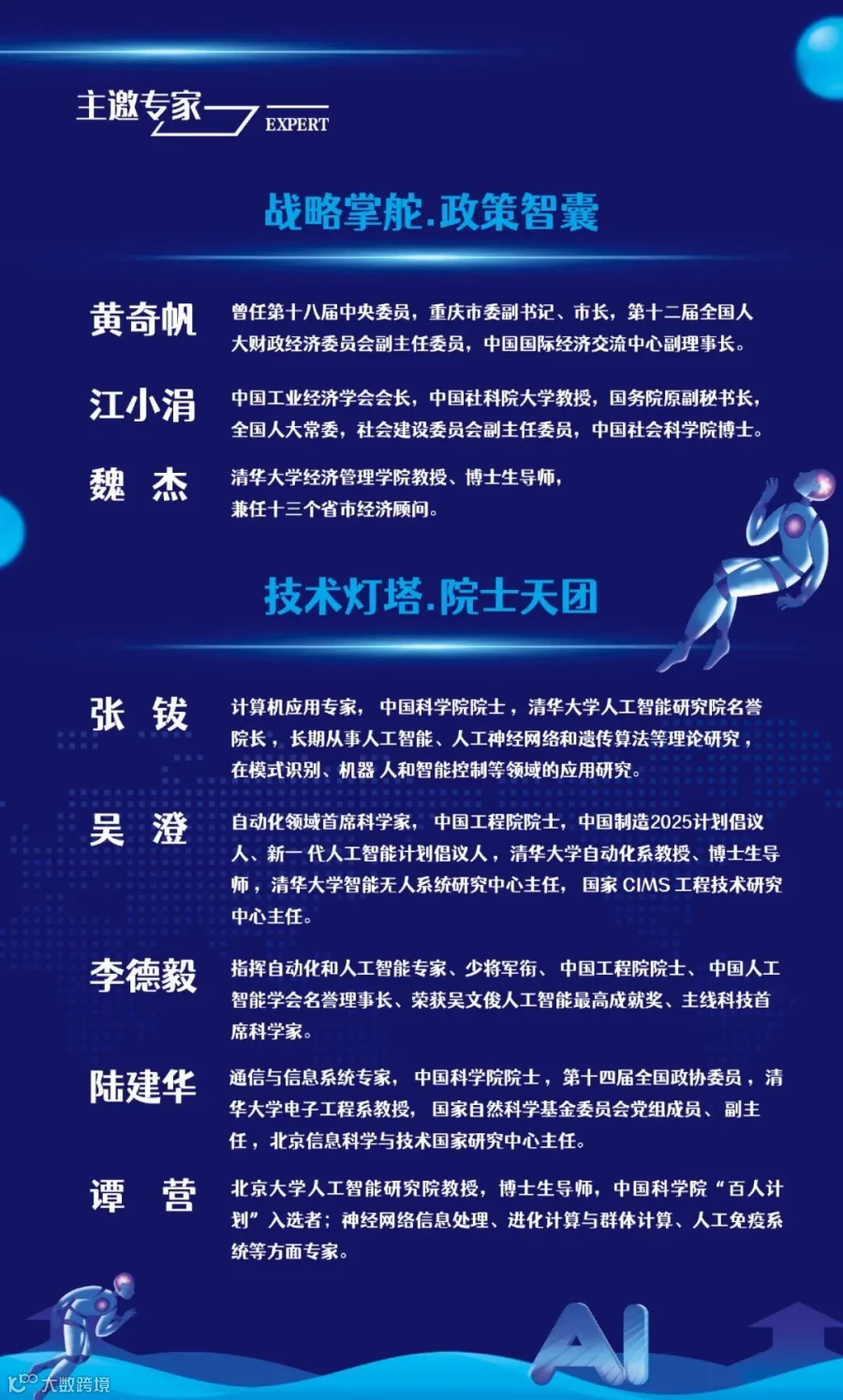 主邀专家 EXPERT

战略掌舵.政策智囊

黄奇帆
曾任第十八届中央委员，重庆市委副书记、市长，第十二届全国人大财政经济委员会副主任委员，中国国际经济交流中心副理事长。

江小涓
中国工业经济学会会长，中国社科院大学教授，国务院原副秘书长，全国人大常委，社会建设委员会副主任委员，中国社会科学院博士。

魏 杰
清华大学经济管理学院教授、博士生导师，兼任十三个省市经济顾问。

技术灯塔.院士天团

张 钹
计算机应用专家，中国科学院院士，清华大学人工智能研究院名誉院长，长期从事人工智能、人工神经网络和遗传算法等理论研究，在模式识别、机器人和智能控制等领域的应用研究。

吴 澄
自动化领域首席科学家，中国工程院院士，中国制造2025计划倡议人、新一代人工智能计划倡议人，清华大学自动化系教授、博士生导师，清华大学智能无人系统研究中心主任，国家CIMS工程技术研究中心主任。

李德毅
指挥自动化和人工智能专家、少将军衔、中国工程院院士、中国人工智能学会名誉理事长、荣获吴文俊人工智能最高成就奖、主线科技首席科学家。

陆建华
通信与信息系统专家，中国科学院院士，第十四届全国政协委员，清华大学电子工程系教授，国家自然科学基金委员会党组成员、副主任，北京信息科学与技术国家研究中心主任。

谭 营
北京大学人工智能研究院教授，博士生导师，中国科学院“百人计划”入选者；神经网络信息处理、进化计算与群体计算、人工免疫系统等方面专家。

AI

大数跨境